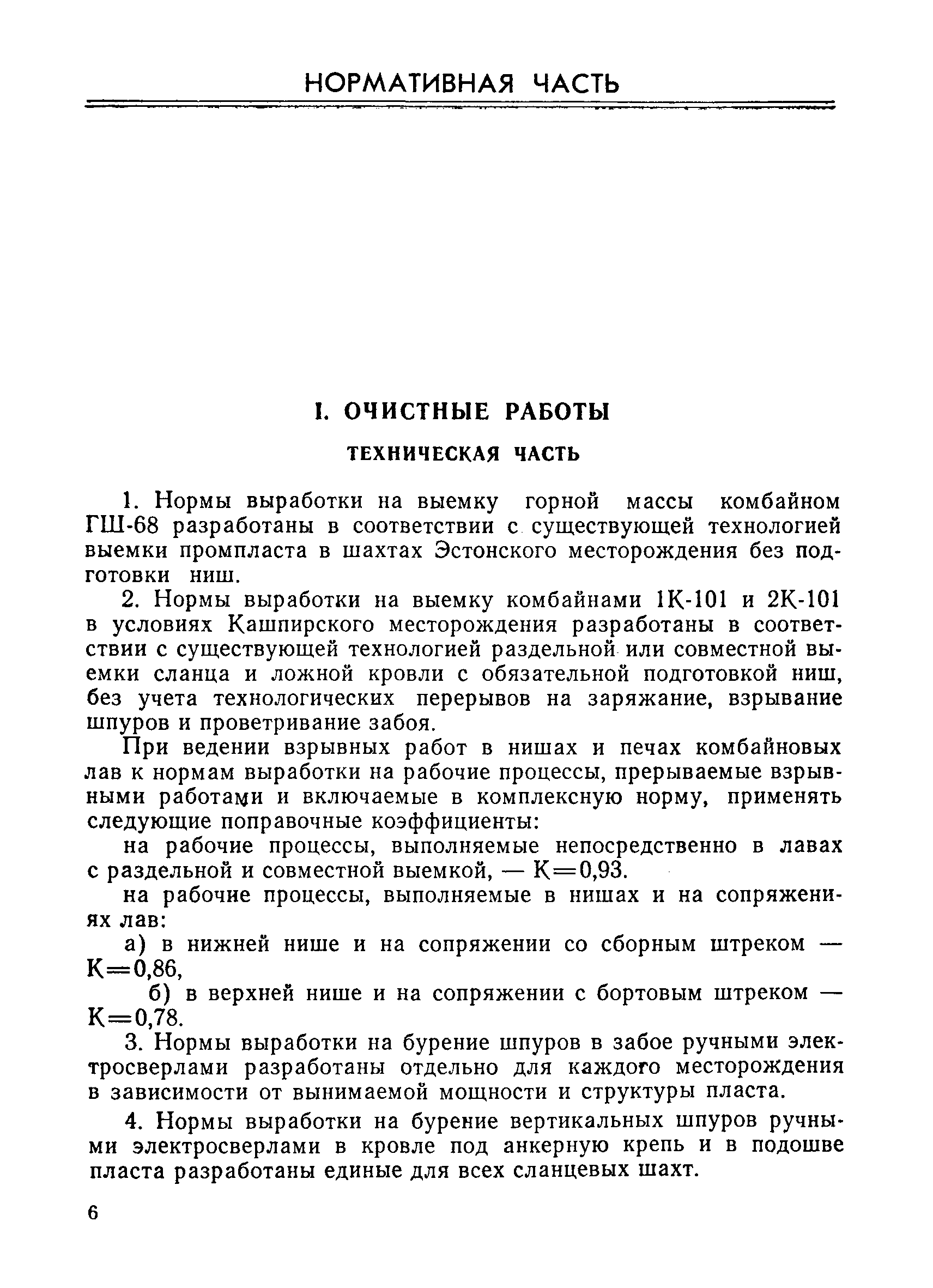 НОРМАТИВНАЯ ЧАСТЬ

I. ОЧИСТНЫЕ РАБОТЫ

ТЕХНИЧЕСКАЯ ЧАСТЬ

1. Нормы выработки на выемку горной массы комбайном ГШ-68 разработаны в соответствии с существующей технологией выемки промпласта в шахтах Эстонского месторождения без подготовки ниш.

2. Нормы выработки на выемку комбайнами 1К-101 и 2К-101 в условиях Кашпирского месторождения разработаны в соответствии с существующей технологией раздельной или совместной выемки сланца и ложной кровли с обязательной подготовкой ниш, без учета технологических перерывов на заряжание, взрывание шпуров и проветривание забоя.

При ведении взрывных работ в нишах и печах комбайновых лав к нормам выработки на рабочие процессы, прерываемые взрывными работами и включаемые в комплексную норму, применять следующие поправочные коэффициенты:

на рабочие процессы, выполняемые непосредственно в лавах с раздельной и совместной выемкой, — К=0,93.

на рабочие процессы, выполняемые в нишах и на сопряжениях лав:

а) в нижней нише и на сопряжении со сборным штреком — К=0,86,

б) в верхней нише и на сопряжении с бортовым штреком — К=0,78.

3. Нормы выработки на бурение шпуров в забое ручными электросверлами разработаны отдельно для каждого месторождения в зависимости от вынимаемой мощности и структуры пласта.

4. Нормы выработки на бурение вертикальных шпуров ручными электросверлами в кровле под анкерную крепь и в подошве пласта разработаны единые для всех сланцевых шахт.

6